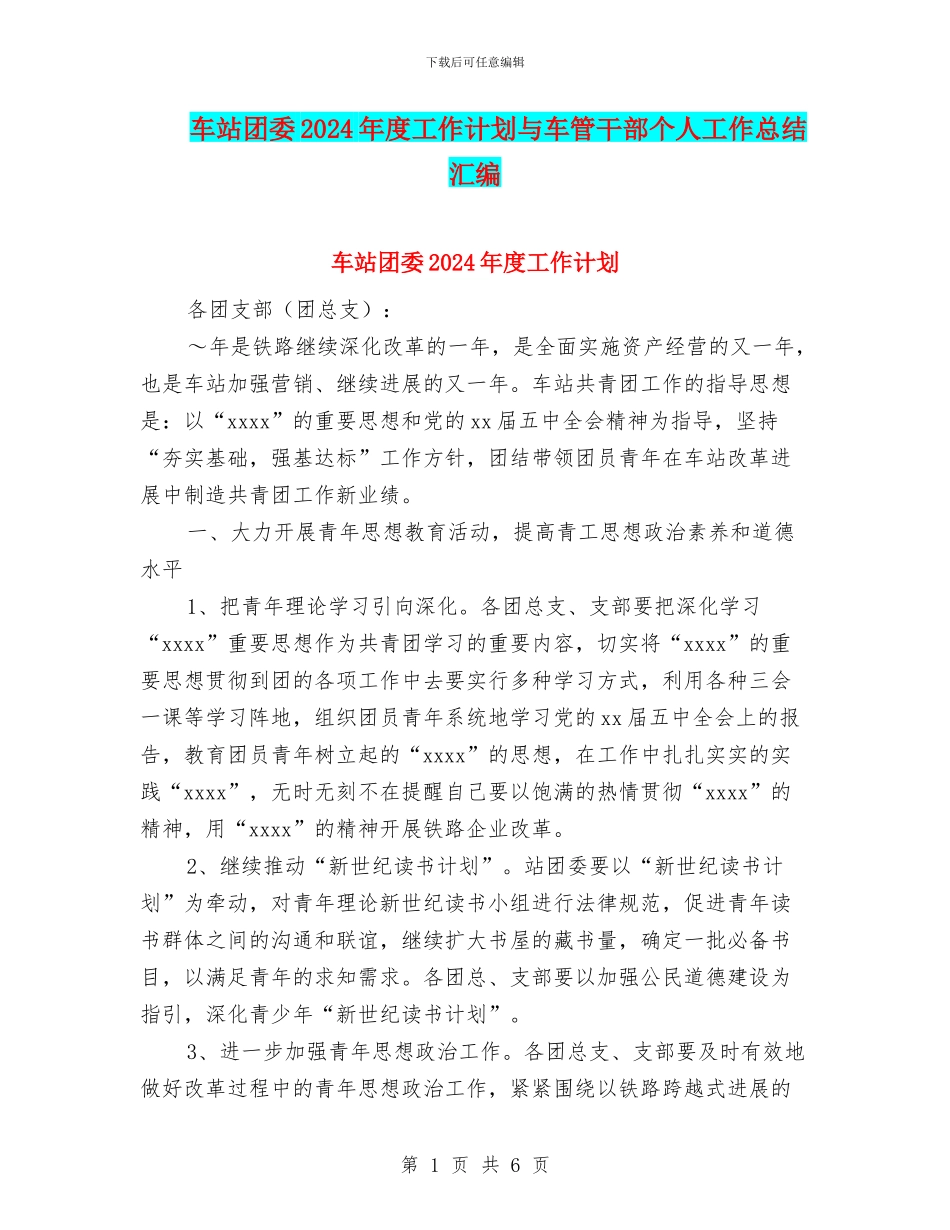 下载后可任意编辑

车站团委2024年度工作计划与车管干部个人工作总结汇编

车站团委2024年度工作计划

各团支部（团总支）：

～年是铁路继续深化改革的一年，是全面实施资产经营的又一年，也是车站加强营销、继续进展的又一年。车站共青团工作的指导思想是：以“xxxx”的重要思想和党的xx届五中全会精神为指导，坚持“夯实基础，强基达标”工作方针，团结带领团员青年在车站改革进展中制造共青团工作新业绩。

一、大力开展青年思想教育活动，提高青工思想政治素养和道德水平

1、把青年理论学习引向深化。各团总支、支部要把深化学习“xxxx”重要思想作为共青团学习的重要内容，切实将“xxxx”的重要思想贯彻到团的各项工作中去要实行多种学习方式，利用各种三会一课等学习阵地，组织团员青年系统地学习党的xx届五中全会上的报告，教育团员青年树立起的“xxxx”的思想，在工作中扎扎实实的实践“xxxx”，无时无刻不在提醒自己要以饱满的热情贯彻“xxxx”的精神，用“xxxx”的精神开展铁路企业改革。

2、继续推动“新世纪读书计划”。站团委要以“新世纪读书计划”为牵动，对青年理论新世纪读书小组进行法律规范，促进青年读书群体之间的沟通和联谊，继续扩大书屋的藏书量，确定一批必备书目，以满足青年的求知需求。各团总、支部要以加强公民道德建设为指引，深化青少年“新世纪读书计划”。

3、进一步加强青年思想政治工作。各团总支、支部要及时有效地做好改革过程中的青年思想政治工作，紧紧围绕以铁路跨越式进展的

第 1 页 共 6 页